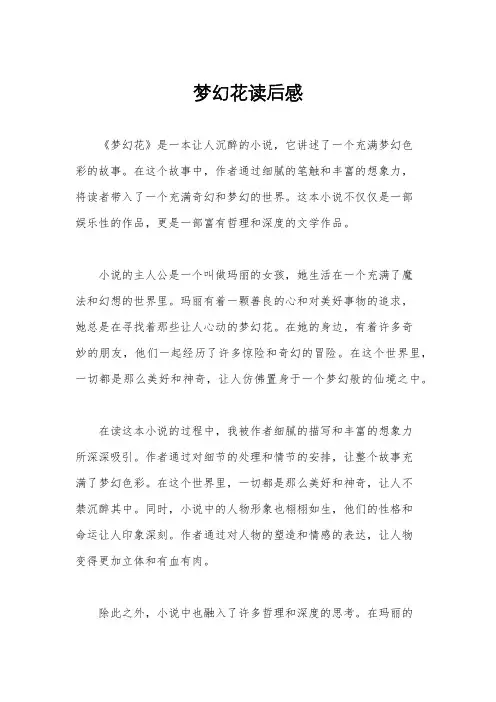 梦幻花读后感

《梦幻花》是一本让人沉醉的小说，它讲述了一个充满梦幻色彩的故事。在这个故事中，作者通过细腻的笔触和丰富的想象力，将读者带入了一个充满奇幻和梦幻的世界。这本小说不仅仅是一部娱乐性的作品，更是一部富有哲理和深度的文学作品。

小说的主人公是一个叫做玛丽的女孩，她生活在一个充满了魔法和幻想的世界里。玛丽有着一颗善良的心和对美好事物的追求，她总是在寻找着那些让人心动的梦幻花。在她的身边，有着许多奇妙的朋友，他们一起经历了许多惊险和奇幻的冒险。在这个世界里，一切都是那么美好和神奇，让人仿佛置身于一个梦幻般的仙境之中。

在读这本小说的过程中，我被作者细腻的描写和丰富的想象力所深深吸引。作者通过对细节的处理和情节的安排，让整个故事充满了梦幻色彩。在这个世界里，一切都是那么美好和神奇，让人不禁沉醉其中。同时，小说中的人物形象也栩栩如生，他们的性格和命运让人印象深刻。作者通过对人物的塑造和情感的表达，让人物变得更加立体和有血有肉。

除此之外，小说中也融入了许多哲理和深度的思考。在玛丽的